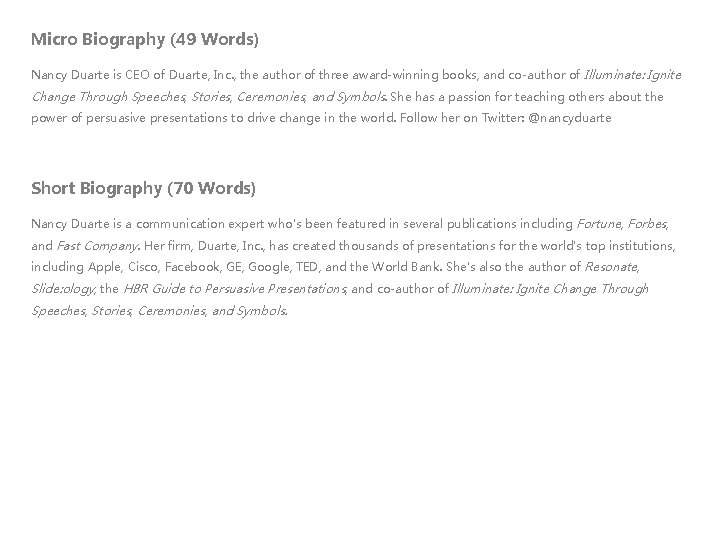 Micro Biography (49 Words)

Nancy Duarte is CEO of Duarte, Inc., the author of three award-winning books, and co-author of Illuminate: Ignite Change Through Speeches, Stories, Ceremonies, and Symbols. She has a passion for teaching others about the power of persuasive presentations to drive change in the world. Follow her on Twitter: @nancyduarte

Short Biography (70 Words)

Nancy Duarte is a communication expert who's been featured in several publications including Fortune, Forbes, and Fast Company. Her firm, Duarte, Inc., has created thousands of presentations for the world's top institutions, including Apple, Cisco, Facebook, GE, Google, TED, and the World Bank. She's also the author of Resonate, Slide:ology, the HBR Guide to Persuasive Presentations, and co-author of Illuminate: Ignite Change Through Speeches, Stories, Ceremonies, and Symbols.